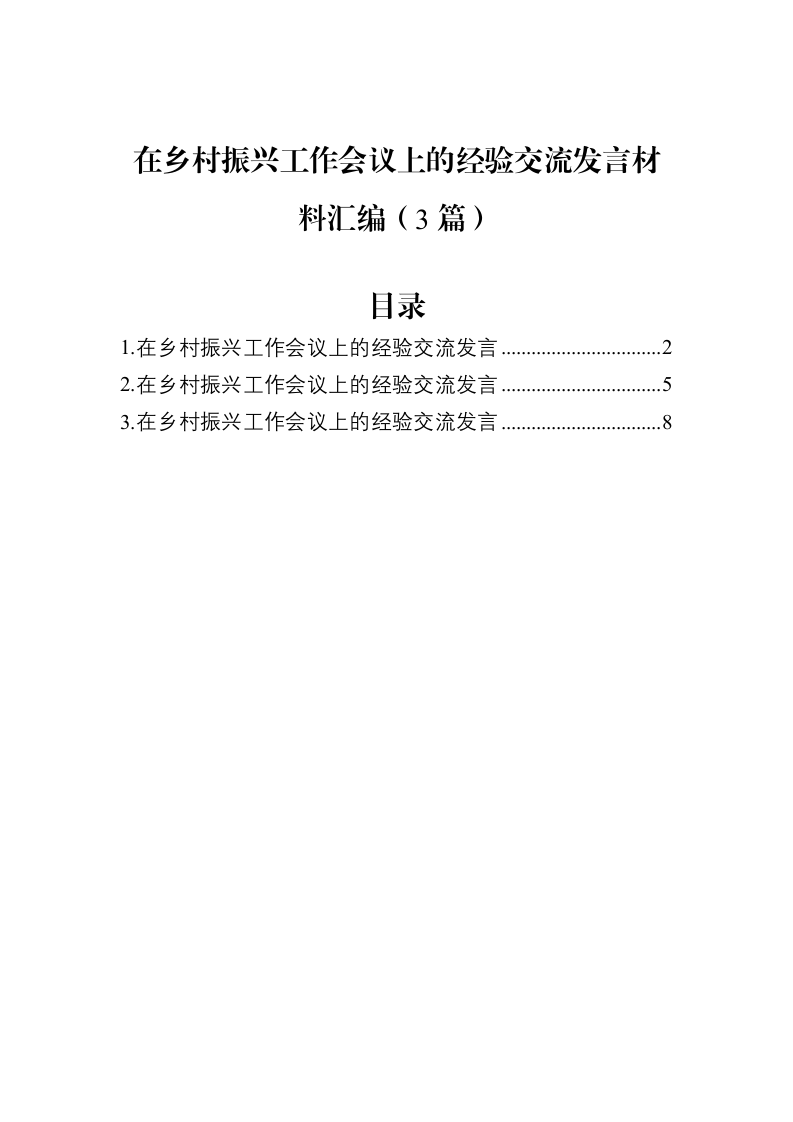 在乡村振兴工作会议上的经验交流发言材料汇编（3篇）

目录

1.在乡村振兴工作会议上的经验交流发言 ................................2
2.在乡村振兴工作会议上的经验交流发言 ................................5
3.在乡村振兴工作会议上的经验交流发言 ................................8